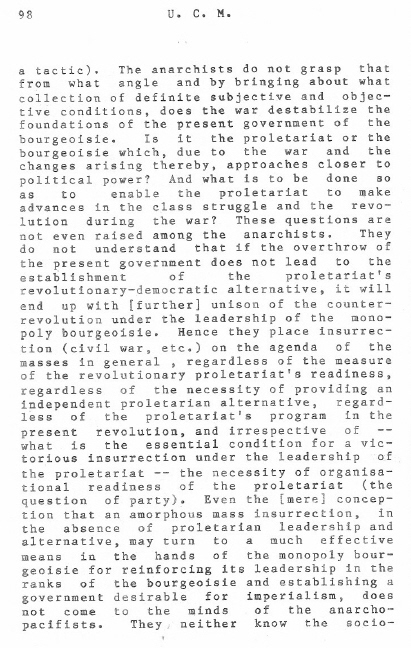 98 U. C. M.

a tactic). The anarchists do not grasp that from what angle and by bringing about what collection of definite subjective and objective conditions, does the war destabilize the foundations of the present government of the bourgeoisie. Is it the proletariat or the bourgeoisie which, due to the war and the changes arising thereby, approaches closer to political power? And what is to be done so as to enable the proletariat to make advances in the class struggle and the revolution during the war? These questions are not even raised among the anarchists. They do not understand that if the overthrow of the present government does not lead to the establishment of the proletariat's revolutionary-democratic alternative, it will end up with [further] unison of the counter-revolution under the leadership of the monopoly bourgeoisie. Hence they place insurrection (civil war, etc.) on the agenda of the masses in general , regardless of the measure of the revolutionary proletariat's readiness, regardless of the necessity of providing an independent proletarian alternative, regardless of the proletariat's program in the present revolution, and irrespective of -- what is the essential condition for a victorious insurrection under the leadership of the proletariat -- the necessity of organisational readiness of the proletariat (the question of party). Even the [mere] conception that an amorphous mass insurrection, in the absence of proletarian leadership and alternative, may turn to a much effective means in the hands of the monopoly bourgeoisie for reinforcing its leadership in the ranks of the bourgeoisie and establishing a government desirable for imperialism, does not come to the minds of the anarcho-pacifists. They neither know the socio-